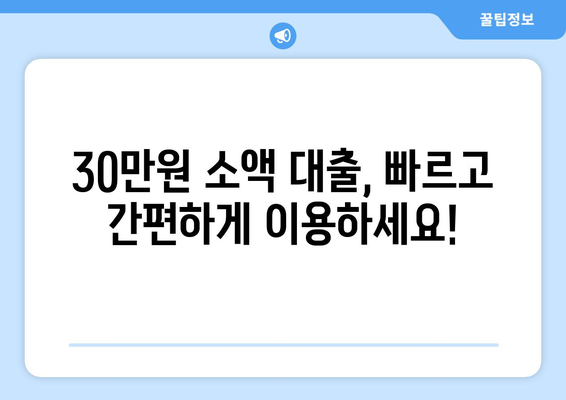 꿀팁정보

30만원 소액 대출, 빠르고 간편하게 이용하세요!